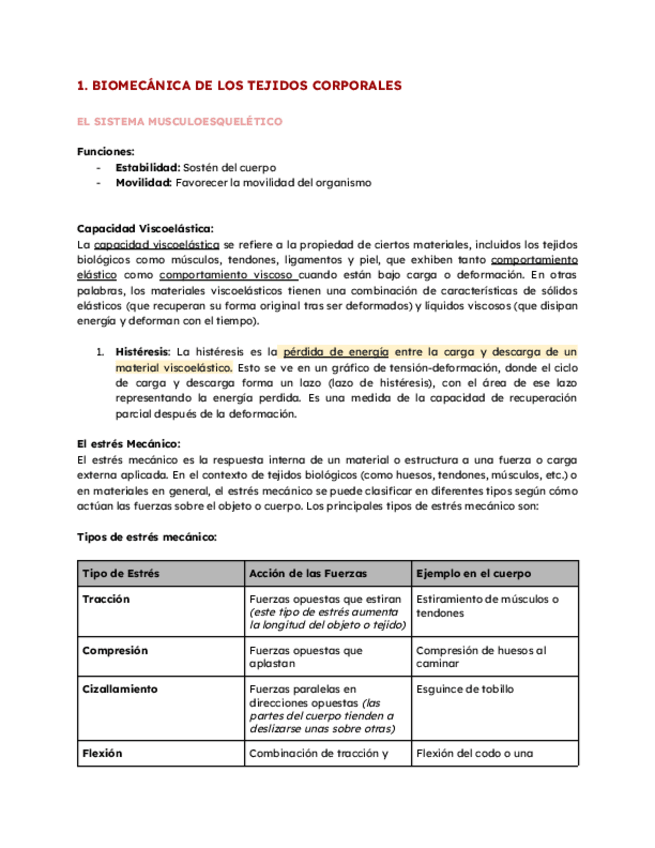 1. BIOMECÁNICA DE LOS TEJIDOS CORPORALES

EL SISTEMA MUSCULOESQUELÉTICO

Funciones:
- Estabilidad: Sostén del cuerpo
- Movilidad: Favorecer la movilidad del organismo

Capacidad Viscoelástica:
La capacidad viscoelástica se refiere a la propiedad de ciertos materiales, incluidos los tejidos biológicos como músculos, tendones, ligamentos y piel, que exhiben tanto comportamiento elástico como comportamiento viscoso cuando están bajo carga o deformación. En otras palabras, los materiales viscoelásticos tienen una combinación de características de sólidos elásticos (que recuperan su forma original tras ser deformados) y líquidos viscosos (que disipan energía y deforman con el tiempo).

1. Histéresis: La histéresis es la pérdida de energía entre la carga y descarga de un material viscoelástico. Esto se ve en un gráfico de tensión-deformación, donde el ciclo de carga y descarga forma un lazo (lazo de histéresis), con el área de ese lazo representando la energía perdida. Es una medida de la capacidad de recuperación parcial después de la deformación.

El estrés Mecánico:
El estrés mecánico es la respuesta interna de un material o estructura a una fuerza o carga externa aplicada. En el contexto de tejidos biológicos (como huesos, tendones, músculos, etc.) o en materiales en general, el estrés mecánico se puede clasificar en diferentes tipos según cómo actúan las fuerzas sobre el objeto o cuerpo. Los principales tipos de estrés mecánico son:

Tipos de estrés mecánico:

| Tipo de Estrés | Acción de las Fuerzas | Ejemplo en el cuerpo |
|---|---|---|
| Tracción | Fuerzas opuestas que estiran (este tipo de estrés aumenta la longitud del objeto o tejido) | Estiramiento de músculos o tendones |
| Compresión | Fuerzas opuestas que aplastan | Compresión de huesos al caminar |
| Cizallamiento | Fuerzas paralelas en direcciones opuestas (las partes del cuerpo tienden a deslizarse unas sobre otras) | Esguince de tobillo |
| Flexión | Combinación de tracción y | Flexión del codo o una |